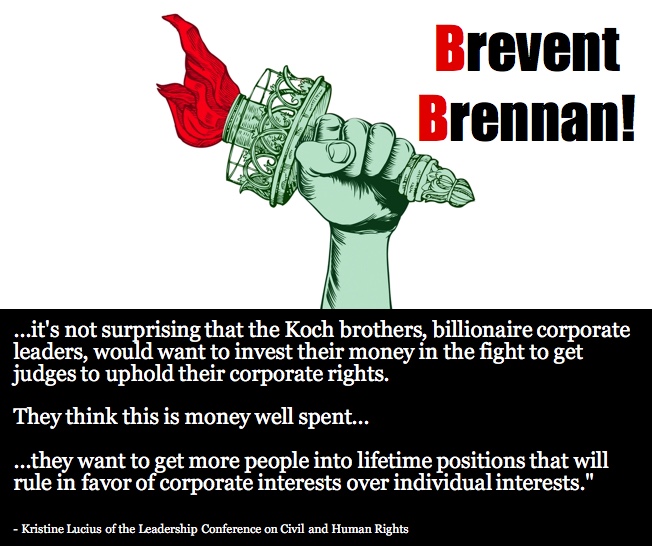 Brevent Brennan!

...it's not surprising that the Koch brothers, billionaire corporate leaders, would want to invest their money in the fight to get judges to uphold their corporate rights.

They think this is money well spent...

...they want to get more people into lifetime positions that will rule in favor of corporate interests over individual interests."

- Kristine Lucius of the Leadership Conference on Civil and Human Rights